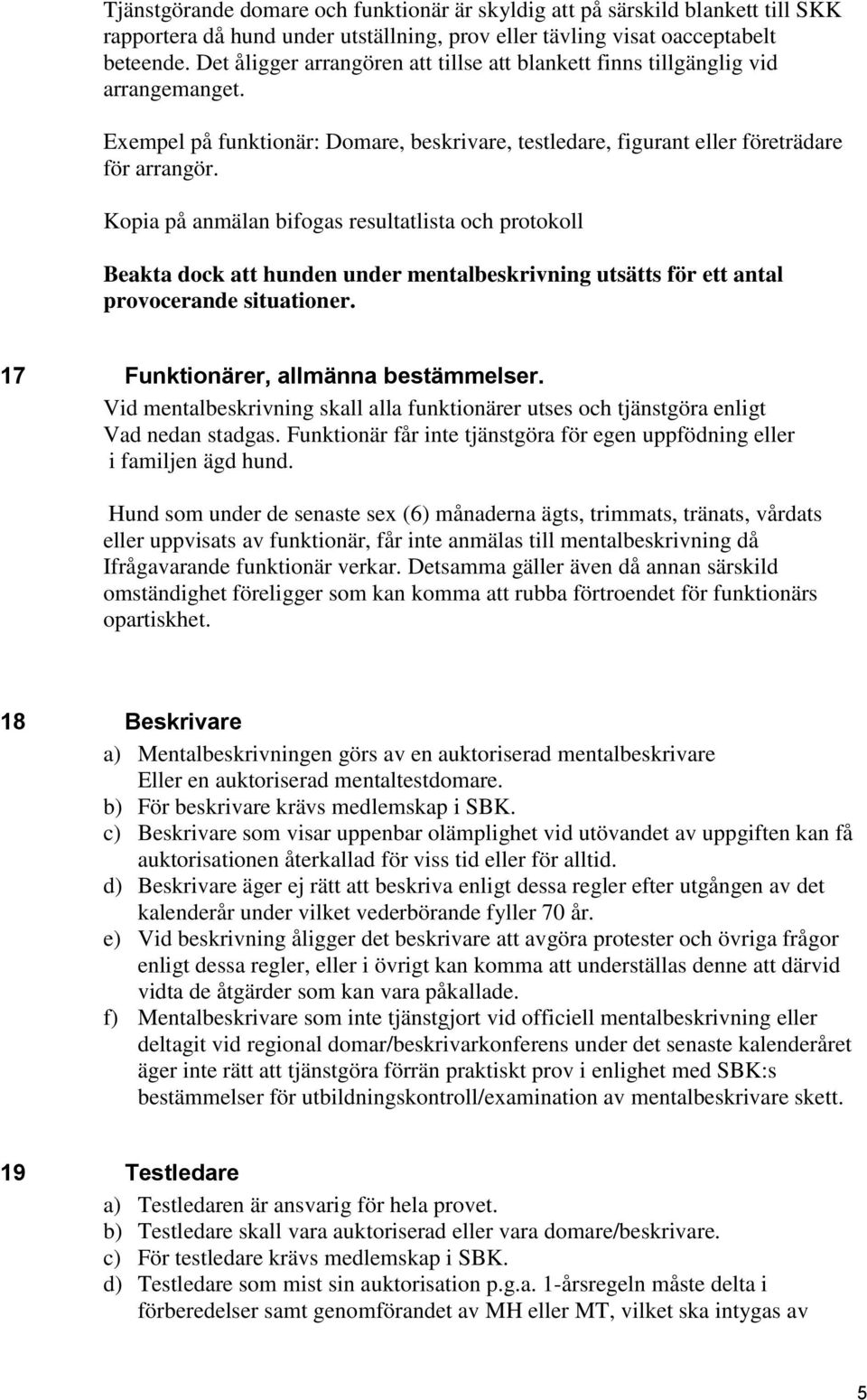 Tjänstgörande domare och funktionär är skyldig att på särskild blankett till SKK rapportera då hund under utställning, prov eller tävling visat oacceptabelt beteende. Det åligger arrangören att tillse att blankett finns tillgänglig vid arrangemanget.

Exempel på funktionär: Domare, beskrivare, testledare, figurant eller företrädare för arrangör.

Kopia på anmälan bifogas resultatlista och protokoll

Beakta dock att hunden under mentalbeskrivning utsätts för ett antal provocerande situationer.

17 Funktionärer, allmänna bestämmelser.

Vid mentalbeskrivning skall alla funktionärer utses och tjänstgöra enligt Vad nedan stadgas. Funktionär får inte tjänstgöra för egen uppfödning eller i familjen ägd hund.

Hund som under de senaste sex (6) månaderna ägts, trimmats, tränats, vårdats eller uppvisats av funktionär, får inte anmälas till mentalbeskrivning då Ifrågavarande funktionär verkar. Detsamma gäller även då annan särskild omständighet föreligger som kan komma att rubba förtroendet för funktionärs opartiskhet.

18 Beskrivare

a) Mentalbeskrivningen görs av en auktoriserad mentalbeskrivare Eller en auktoriserad mentaltestdomare.
b) För beskrivare krävs medlemskap i SBK.
c) Beskrivare som visar uppenbar olämplighet vid utövandet av uppgiften kan få auktorisationen återkallad för viss tid eller för alltid.
d) Beskrivare äger ej rätt att beskriva enligt dessa regler efter utgången av det kalenderår under vilket vederbörande fyller 70 år.
e) Vid beskrivning åligger det beskrivare att avgöra protester och övriga frågor enligt dessa regler, eller i övrigt kan komma att underställas denne att därvid vidta de åtgärder som kan vara påkallade.
f) Mentalbeskrivare som inte tjänstgjort vid officiell mentalbeskrivning eller deltagit vid regional domar/beskrivarkonferens under det senaste kalenderåret äger inte rätt att tjänstgöra förrän praktiskt prov i enlighet med SBK:s bestämmelser för utbildningskontroll/examination av mentalbeskrivare skett.

19 Testledare

a) Testledaren är ansvarig för hela provet.
b) Testledare skall vara auktoriserad eller vara domare/beskrivare.
c) För testledare krävs medlemskap i SBK.
d) Testledare som mist sin auktorisation p.g.a. 1-årsregeln måste delta i förberedelser samt genomförandet av MH eller MT, vilket ska intygas av

5